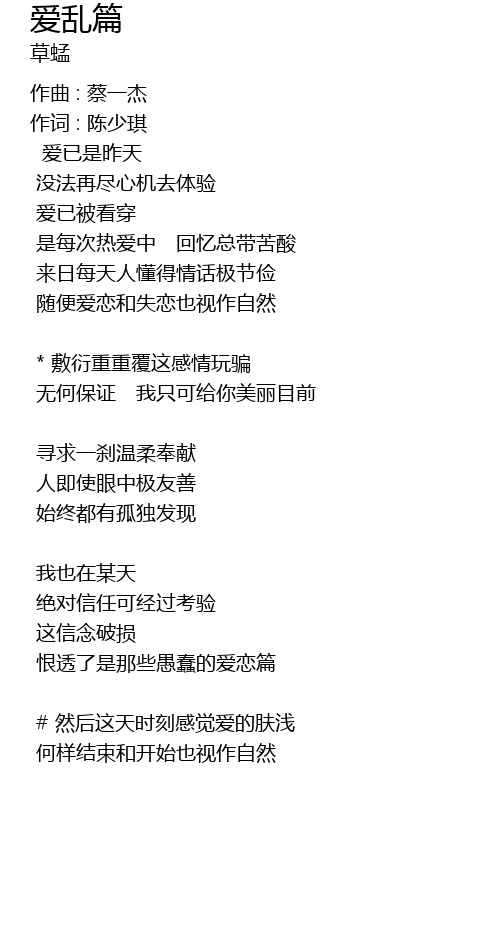 爱乱篇
草蜢

作曲 : 蔡一杰
作词 : 陈少琪
爱已是昨天
没法再尽心机去体验
爱已被看穿
是每次热爱中　回忆总带苦酸
来日每天人懂得情话极节俭
随便爱恋和失恋也视作自然

* 敷衍重重覆这感情玩骗
无何保证　我只可给你美丽目前

寻求一刹温柔奉献
人即使眼中极友善
始终都有孤独发现

我也在某天
绝对信任可经过考验
这信念破损
恨透了是那些愚蠢的爱恋篇

# 然后这天时刻感觉爱的肤浅
何样结束和开始也视作自然